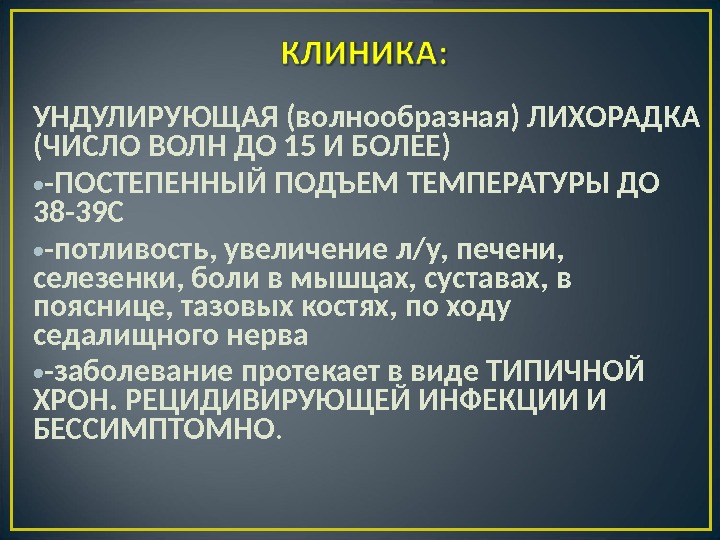 КЛИНИКА:

УНДУЛИРУЮЩАЯ (волнообразная) ЛИХОРАДКА (ЧИСЛО ВОЛН ДО 15 И БОЛЕЕ)

•-ПОСТЕПЕННЫЙ ПОДЪЕМ ТЕМПЕРАТУРЫ ДО 38-39С

•-потливость, увеличение л/у, печени, селезенки, боли в мышцах, суставах, в пояснице, тазовых костях, по ходу седалищного нерва

•-заболевание протекает в виде ТИПИЧНОЙ ХРОН. РЕЦИДИВИРУЮЩЕЙ ИНФЕКЦИИ И БЕССИМПТОМНО.